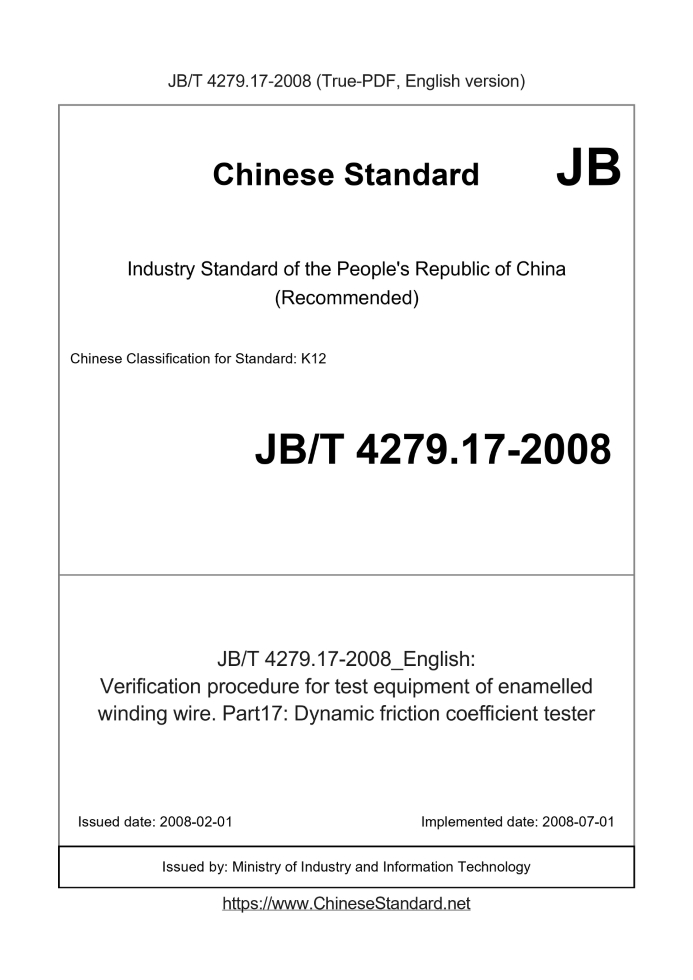 JB/T 4279.17-2008 (True-PDF, English version)

Chinese Standard JB

Industry Standard of the People's Republic of China
(Recommended)

Chinese Classification for Standard: K12

JB/T 4279.17-2008

JB/T 4279.17-2008_English:
Verification procedure for test equipment of enamelled winding wire. Part17: Dynamic friction coefficient tester

Issued date: 2008-02-01

Implemented date: 2008-07-01

Issued by: Ministry of Industry and Information Technology

https://www.ChineseStandard.net